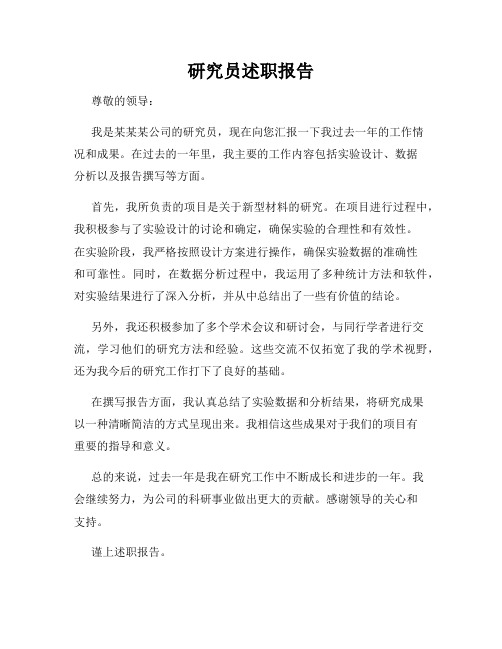 研究员述职报告

尊敬的领导：

我是某某某公司的研究员，现在向您汇报一下我过去一年的工作情况和成果。在过去的一年里，我主要的工作内容包括实验设计、数据分析以及报告撰写等方面。

首先，我所负责的项目是关于新型材料的研究。在项目进行过程中，我积极参与了实验设计的讨论和确定，确保实验的合理性和有效性。在实验阶段，我严格按照设计方案进行操作，确保实验数据的准确性和可靠性。同时，在数据分析过程中，我运用了多种统计方法和软件，对实验结果进行了深入分析，并从中总结出了一些有价值的结论。

另外，我还积极参加了多个学术会议和研讨会，与同行学者进行交流，学习他们的研究方法和经验。这些交流不仅拓宽了我的学术视野，还为我今后的研究工作打下了良好的基础。

在撰写报告方面，我认真总结了实验数据和分析结果，将研究成果以一种清晰简洁的方式呈现出来。我相信这些成果对于我们的项目有重要的指导和意义。

总的来说，过去一年是我在研究工作中不断成长和进步的一年。我会继续努力，为公司的科研事业做出更大的贡献。感谢领导的关心和支持。

谨上述职报告。